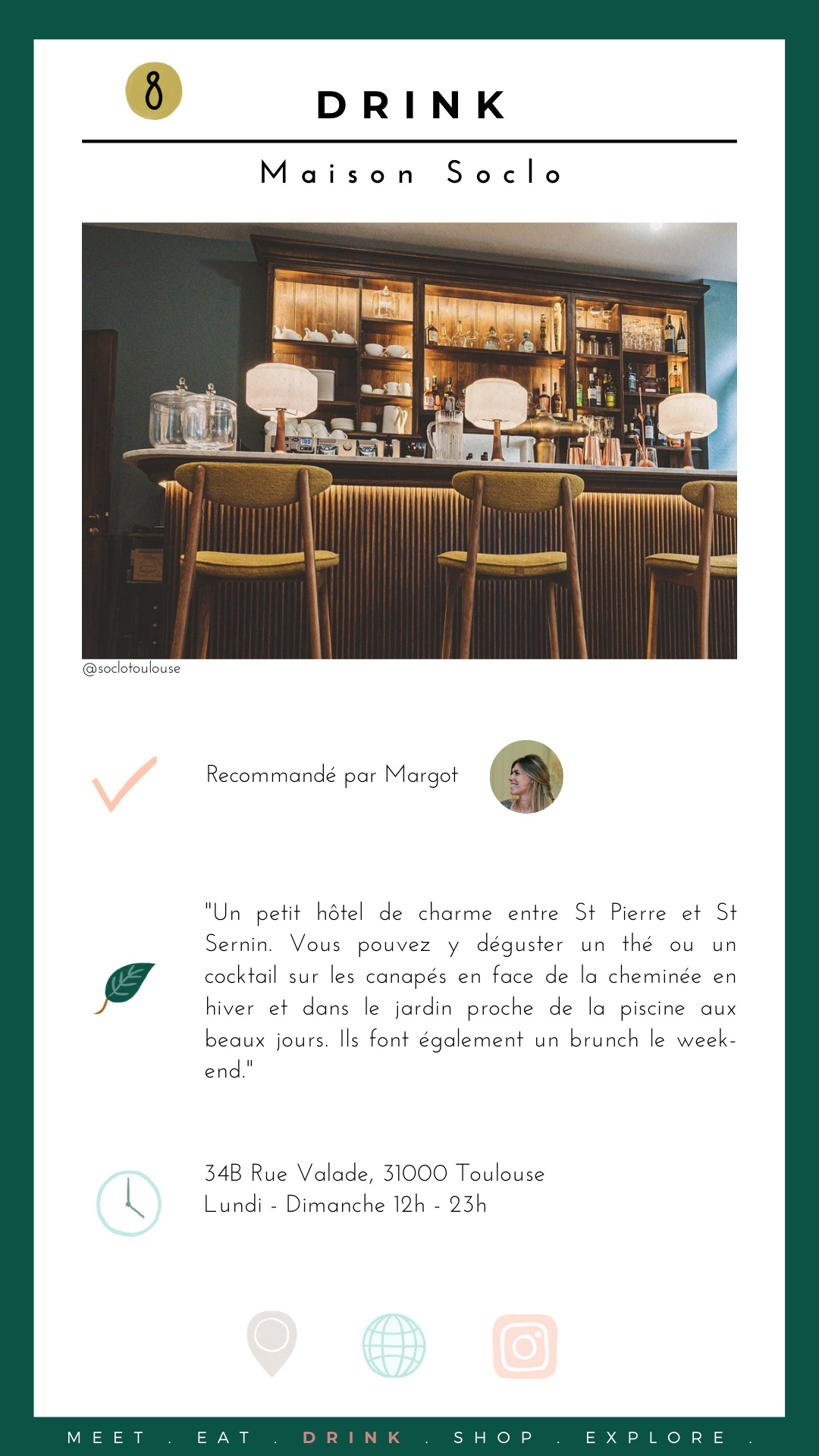 8

DRINK

Maison Soclo

@soclotoulouse

Recommandé par Margot

"Un petit hôtel de charme entre St Pierre et St Sernin. Vous pouvez y déguster un thé ou un cocktail sur les canapés en face de la cheminée en hiver et dans le jardin proche de la piscine aux beaux jours. Ils font également un brunch le week-end."

34B Rue Valade, 31000 Toulouse
Lundi - Dimanche 12h - 23h

MEET . EAT . DRINK . SHOP . EXPLORE .